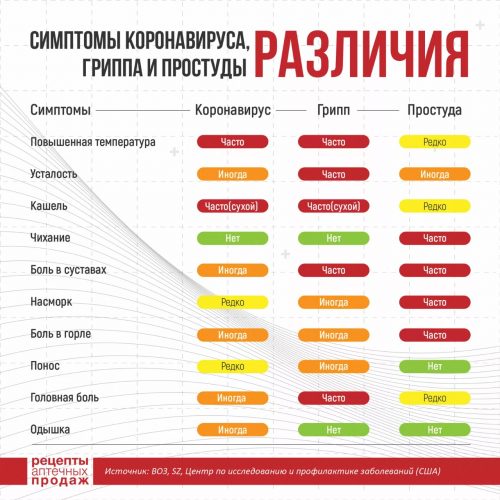 СИМПТОМЫ КОРОНАВИРУСА, ГРИППА И ПРОСТУДЫ РАЗЛИЧИЯ

| Симптомы | Коронавирус | Грипп | Простуда |
|---|---|---|---|
| Повышенная температура | Часто | Часто | Редко |
| Усталость | Иногда | Часто | Иногда |
| Кашель | Часто(сухой) | Часто(сухой) | Редко |
| Чихание | Нет | Нет | Часто |
| Боль в суставах | Иногда | Часто | Часто |
| Насморк | Редко | Иногда | Часто |
| Боль в горле | Иногда | Иногда | Часто |
| Понос | Редко | Иногда | Нет |
| Головная боль | Иногда | Часто | Редко |
| Одышка | Иногда | Нет | Нет |

рецепты аптечных продаж

Источник: ВОЗ, SZ, Центр по исследованию и профилактике заболеваний (США)